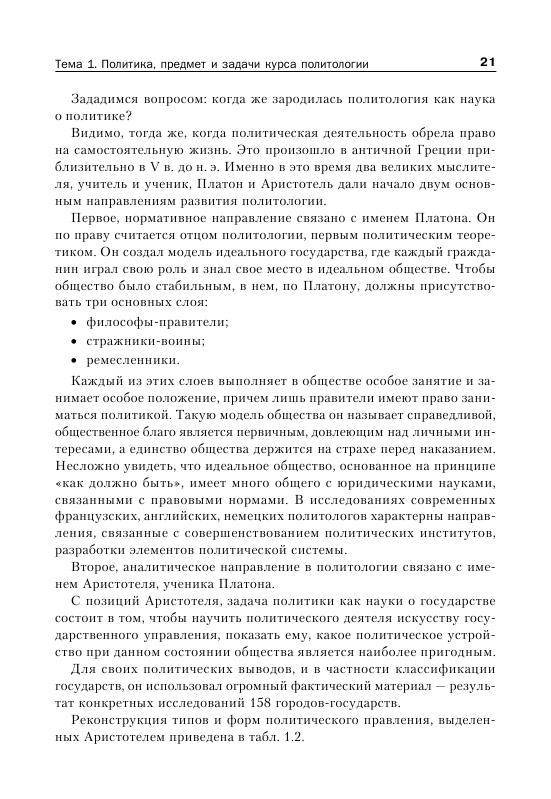 Тема 1. Политика, предмет и задачи курса политологии 21

Зададимся вопросом: когда же зародилась политология как наука о политике?

Видимо, тогда же, когда политическая деятельность обрела право на самостоятельную жизнь. Это произошло в античной Греции приблизительно в V в. до н. э. Именно в это время два великих мыслителя, учитель и ученик, Платон и Аристотель дали начало двум основным направлениям развития политологии.

Первое, нормативное направление связано с именем Платона. Он по праву считается отцом политологии, первым политическим теоретиком. Он создал модель идеального государства, где каждый гражданин играл свою роль и знал свое место в идеальном обществе. Чтобы общество было стабильным, в нем, по Платону, должны присутствовать три основных слоя:

• философы-правители;
• стражники-воины;
• ремесленники.

Каждый из этих слоев выполняет в обществе особое занятие и занимает особое положение, причем лишь правители имеют право заниматься политикой. Такую модель общества он называет справедливой, общественное благо является первичным, довлеющим над личными интересами, а единство общества держится на страхе перед наказанием. Несложно увидеть, что идеальное общество, основанное на принципе «как должно быть», имеет много общего с юридическими науками, связанными с правовыми нормами. В исследованиях современных французских, английских, немецких политологов характерны направления, связанные с совершенствованием политических институтов, разработки элементов политической системы.

Второе, аналитическое направление в политологии связано с именем Аристотеля, ученика Платона.

С позиций Аристотеля, задача политики как науки о государстве состоит в том, чтобы научить политического деятеля искусству государственного управления, показать ему, какое политическое устройство при данном состоянии общества является наиболее пригодным.

Для своих политических выводов, и в частности классификации государств, он использовал огромный фактический материал — результат конкретных исследований 158 городов-государств.

Реконструкция типов и форм политического правления, выделенных Аристотелем приведена в табл. 1.2.